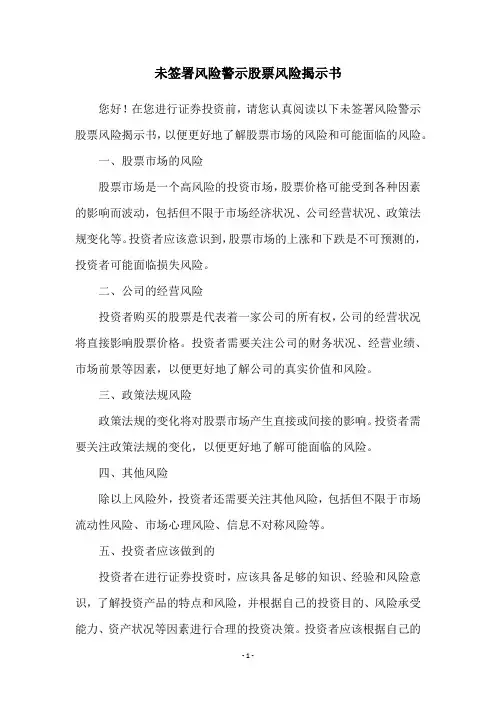 未签署风险警示股票风险揭示书

您好！在您进行证券投资前，请您认真阅读以下未签署风险警示股票风险揭示书，以便更好地了解股票市场的风险和可能面临的风险。

一、股票市场的风险

股票市场是一个高风险的投资市场，股票价格可能受到各种因素的影响而波动，包括但不限于市场经济状况、公司经营状况、政策法规变化等。投资者应该意识到，股票市场的上涨和下跌是不可预测的，投资者可能面临损失风险。

二、公司的经营风险

投资者购买的股票是代表着一家公司的所有权，公司的经营状况将直接影响股票价格。投资者需要关注公司的财务状况、经营业绩、市场前景等因素，以便更好地了解公司的真实价值和风险。

三、政策法规风险

政策法规的变化将对股票市场产生直接或间接的影响。投资者需要关注政策法规的变化，以便更好地了解可能面临的风险。

四、其他风险

除以上风险外，投资者还需要关注其他风险，包括但不限于市场流动性风险、市场心理风险、信息不对称风险等。

五、投资者应该做到的

投资者在进行证券投资时，应该具备足够的知识、经验和风险意识，了解投资产品的特点和风险，并根据自己的投资目的、风险承受能力、资产状况等因素进行合理的投资决策。投资者应该根据自己的

- 1 -